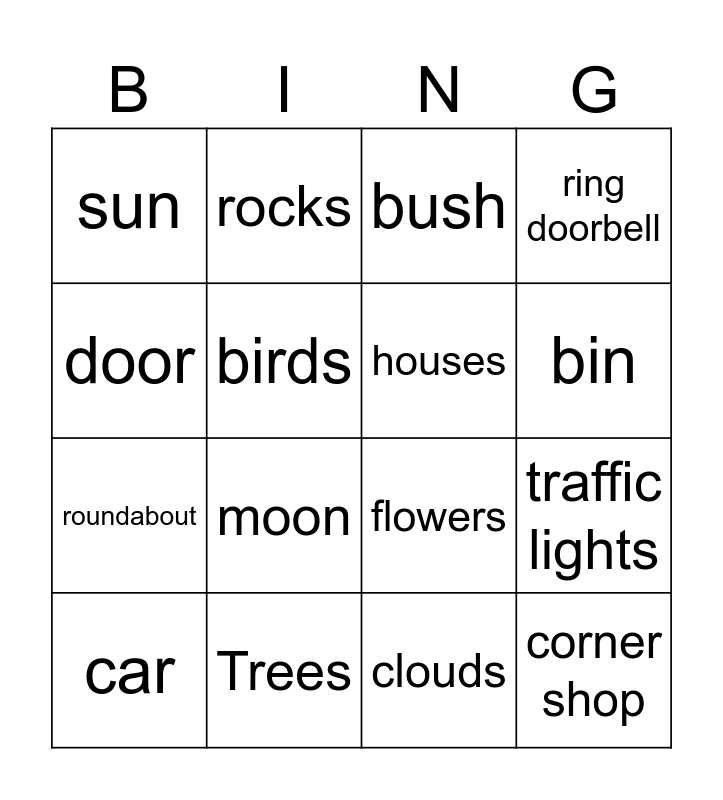 | B | I | N | G |
|---|---|---|---|
| sun | rocks | bush | ring doorbell |
| door | birds | houses | bin |
| roundabout | moon | flowers | traffic lights |
| car | Trees | clouds | corner shop |